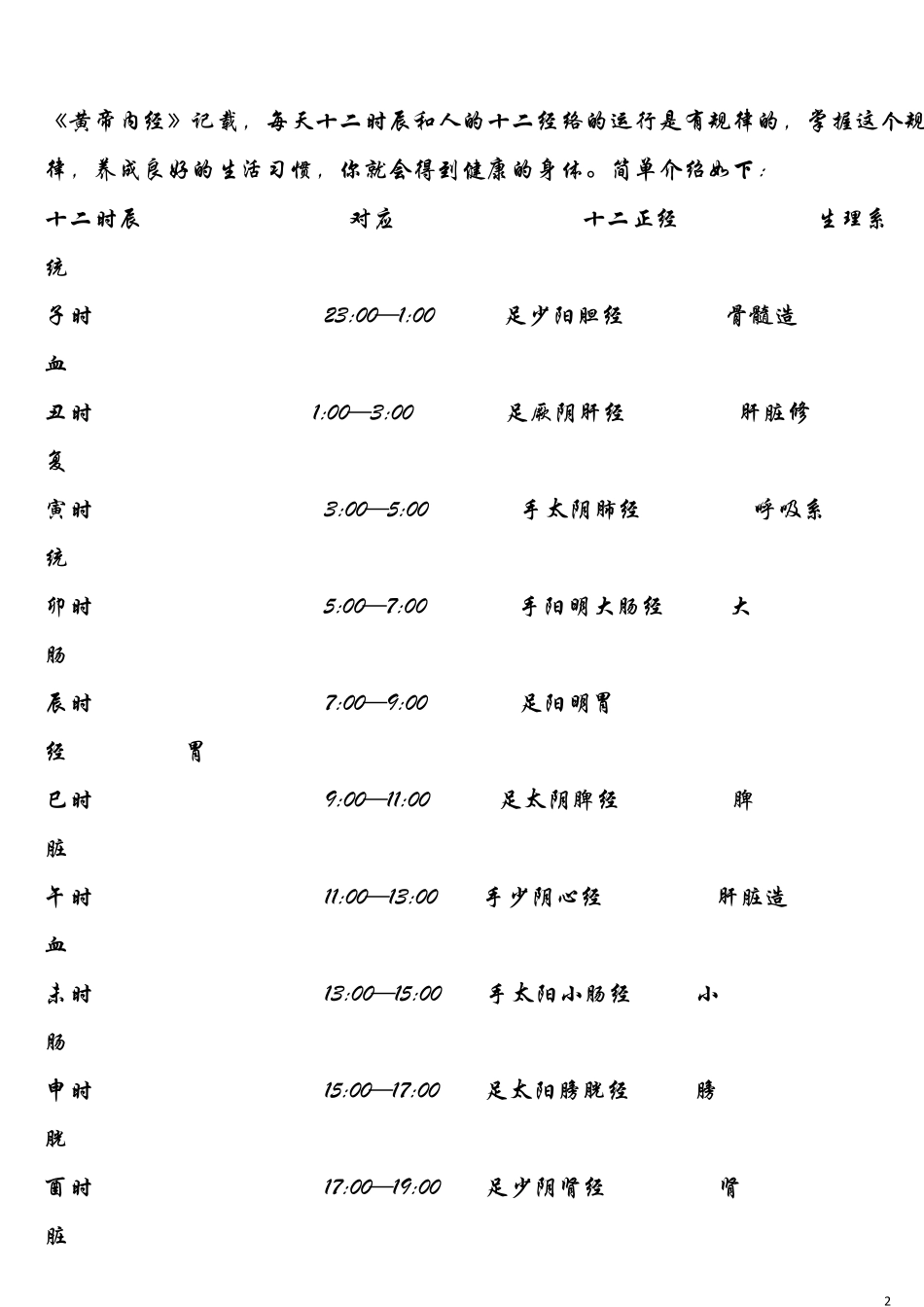 《黄帝内经》记载，每天十二时辰和人的十二经络的运行是有规律的，掌握这个规律，养成良好的生活习惯，你就会得到健康的身体。简单介绍如下：

十二时辰　对应　十二正经　生理系统

子时　23:00—1:00　足少阳胆经　骨髓造血

丑时　1:00—3:00　足厥阴肝经　肝脏修复

寅时　3:00—5:00　手太阴肺经　呼吸系统

卯时　5:00—7:00　手阳明大肠经　大肠

辰时　7:00—9:00　足阳明胃经　胃

巳时　9:00—11:00　足太阴脾经　脾脏

午时　11:00—13:00　手少阴心经　肝脏造血

未时　13:00—15:00　手太阳小肠经　小肠

申时　15:00—17:00　足太阳膀胱经　膀胱

酉时　17:00—19:00　足少阴肾经　肾脏

2